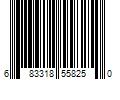 6 83318 55825 0